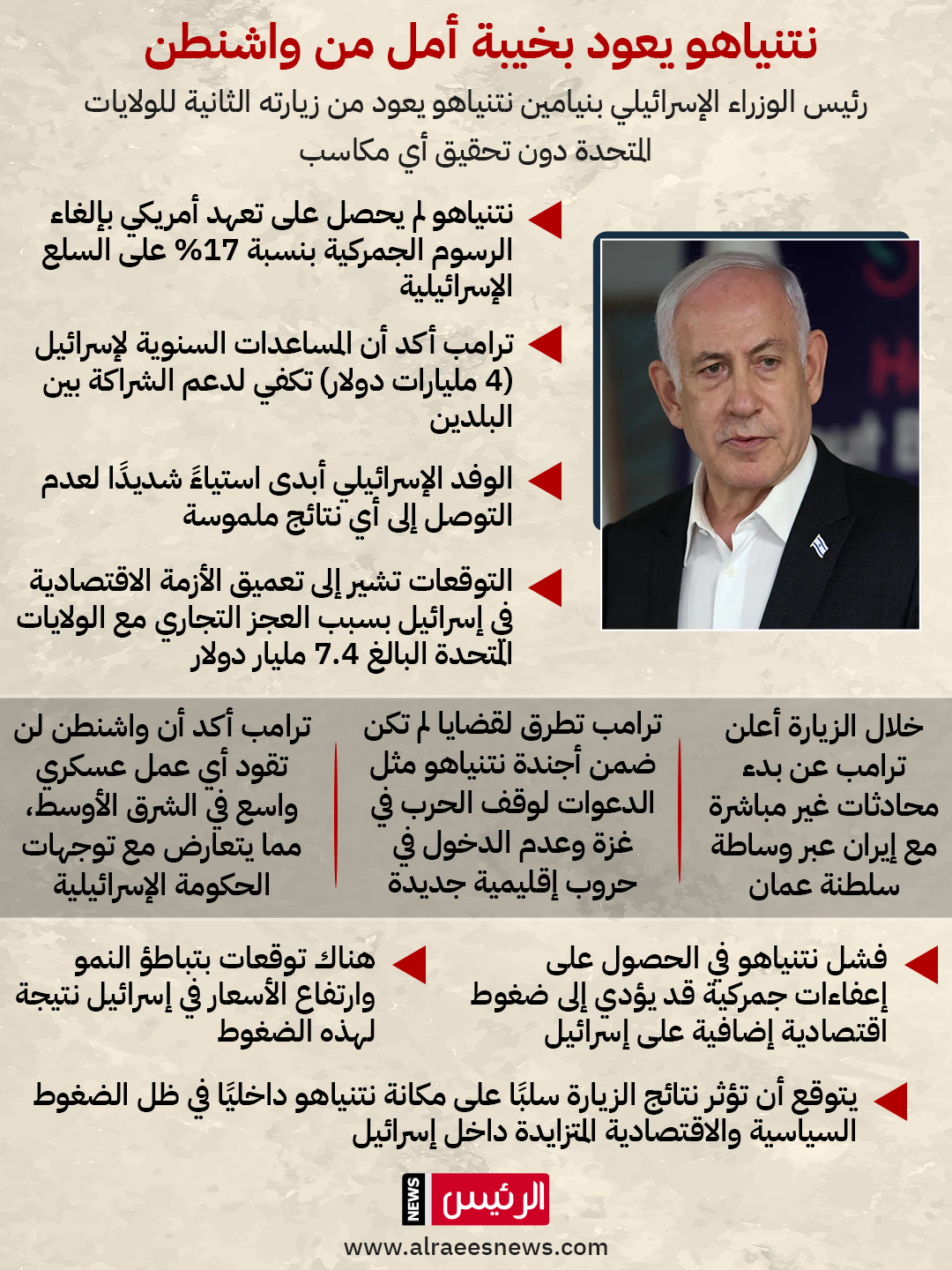 نتنياهو يعود بخيبة أمل من واشنطن

رئيس الوزراء الإسرائيلي بنيامين نتنياهو يعود من زيارته الثانية للولايات المتحدة دون تحقيق أي مكاسب

نتنياهو لم يحصل على تعهد أمريكي بإلغاء الرسوم الجمركية بنسبة 17% على السلع الإسرائيلية

ترامب أكد أن المساعدات السنوية لإسرائيل (4 مليارات دولار) تكفي لدعم الشراكة بين البلدين

الوفد الإسرائيلي أبدى استياءً شديدًا لعدم التوصل إلى أي نتائج ملموسة

التوقعات تشير إلى تعميق الأزمة الاقتصادية في إسرائيل بسبب العجز التجاري مع الولايات المتحدة البالغ 7.4 مليار دولار

خلال الزيارة أعلن ترامب عن بدء محادثات غير مباشرة مع إيران عبر وساطة سلطنة عمان

ترامب تطرق لقضايا لم تكن ضمن أجندة نتنياهو مثل الدعوات لوقف الحرب في غزة وعدم الدخول في حروب إقليمية جديدة

ترامب أكد أن واشنطن لن تقود أي عمل عسكري واسع في الشرق الأوسط، مما يتعارض مع توجهات الحكومة الإسرائيلية

فشل نتنياهو في الحصول على إعفاءات جمركية قد يؤدي إلى ضغوط اقتصادية إضافية على إسرائيل

هناك توقعات بتباطؤ النمو وارتفاع الأسعار في إسرائيل نتيجة لهذه الضغوط

يتوقع أن تؤثر نتائج الزيارة سلبًا على مكانة نتنياهو داخليًا في ظل الضغوط السياسية والاقتصادية المتزايدة داخل إسرائيل

NEWS الرئيس
www.alraeesnews.com